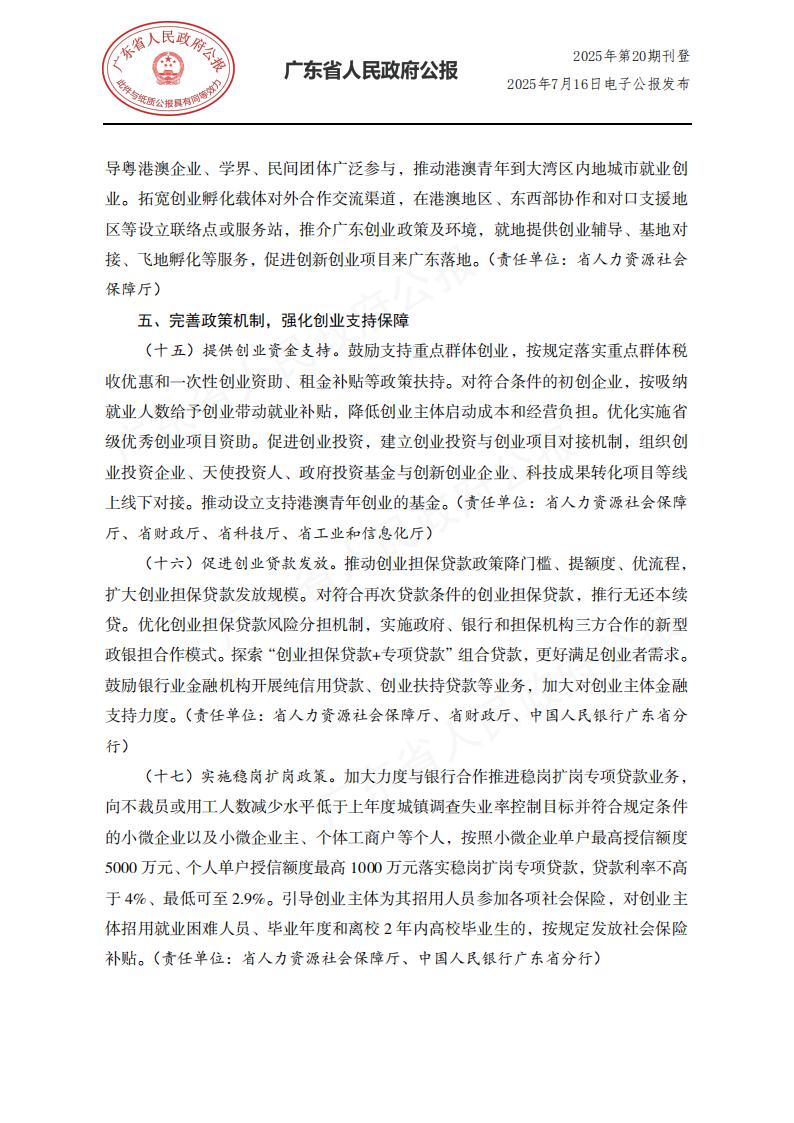 广东省人民政府公报
此件与纸质公报具有同等效力

广东省人民政府公报

2025年第20期刊登
2025年7月16日电子公报发布

导粤港澳企业、学界、民间团体广泛参与，推动港澳青年到大湾区内地城市就业创业。拓宽创业孵化载体对外合作交流渠道，在港澳地区、东西部协作和对口支援地区等设立联络点或服务站，推介广东创业政策及环境，就地提供创业辅导、基地对接、飞地孵化等服务，促进创新创业项目来广东落地。（责任单位：省人力资源社会保障厅）

五、完善政策机制，强化创业支持保障

（十五）提供创业资金支持。鼓励支持重点群体创业，按规定落实重点群体税收优惠和一次性创业资助、租金补贴等政策扶持。对符合条件的初创企业，按吸纳就业人数给予创业带动就业补贴，降低创业主体启动成本和经营负担。优化实施省级优秀创业项目资助。促进创业投资，建立创业投资与创业项目对接机制，组织创业投资企业、天使投资人、政府投资基金与创新创业企业、科技成果转化项目等线上线下对接。推动设立支持港澳青年创业的基金。（责任单位：省人力资源社会保障厅、省财政厅、省科技厅、省工业和信息化厅）

（十六）促进创业贷款发放。推动创业担保贷款政策降门槛、提额度、优流程，扩大创业担保贷款发放规模。对符合再次贷款条件的创业担保贷款，推行无还本续贷。优化创业担保贷款风险分担机制，实施政府、银行和担保机构三方合作的新型政银担合作模式。探索“创业担保贷款+专项贷款”组合贷款，更好满足创业者需求。鼓励银行业金融机构开展纯信用贷款、创业扶持贷款等业务，加大对创业主体金融支持力度。（责任单位：省人力资源社会保障厅、省财政厅、中国人民银行广东省分行）

（十七）实施稳岗扩岗政策。加大力度与银行合作推进稳岗扩岗专项贷款业务，向不裁员或用工人数减少水平低于上年度城镇调查失业率控制目标并符合规定条件的小微企业以及小微企业主、个体工商户等个人，按照小微企业单户最高授信额度5000万元、个人单户授信额度最高1000万元落实稳岗扩岗专项贷款，贷款利率不高于4%、最低可至2.9%。引导创业主体为其招用人员参加各项社会保险，对创业主体招用就业困难人员、毕业年度和离校2年内高校毕业生的，按规定发放社会保险补贴。（责任单位：省人力资源社会保障厅、中国人民银行广东省分行）